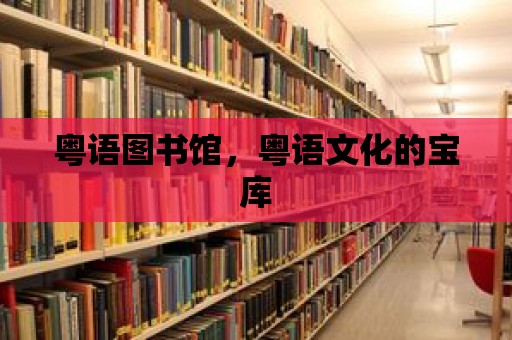 粤语图书馆，粤语文化的宝库